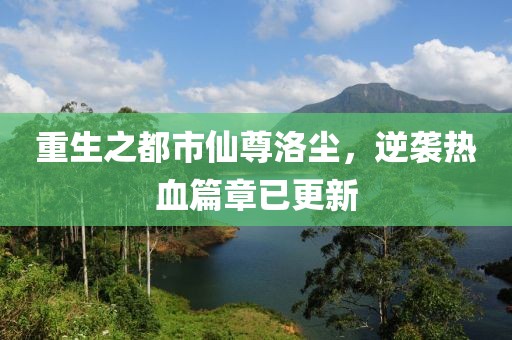 重生之都市仙尊洛尘，逆袭热血篇章已更新